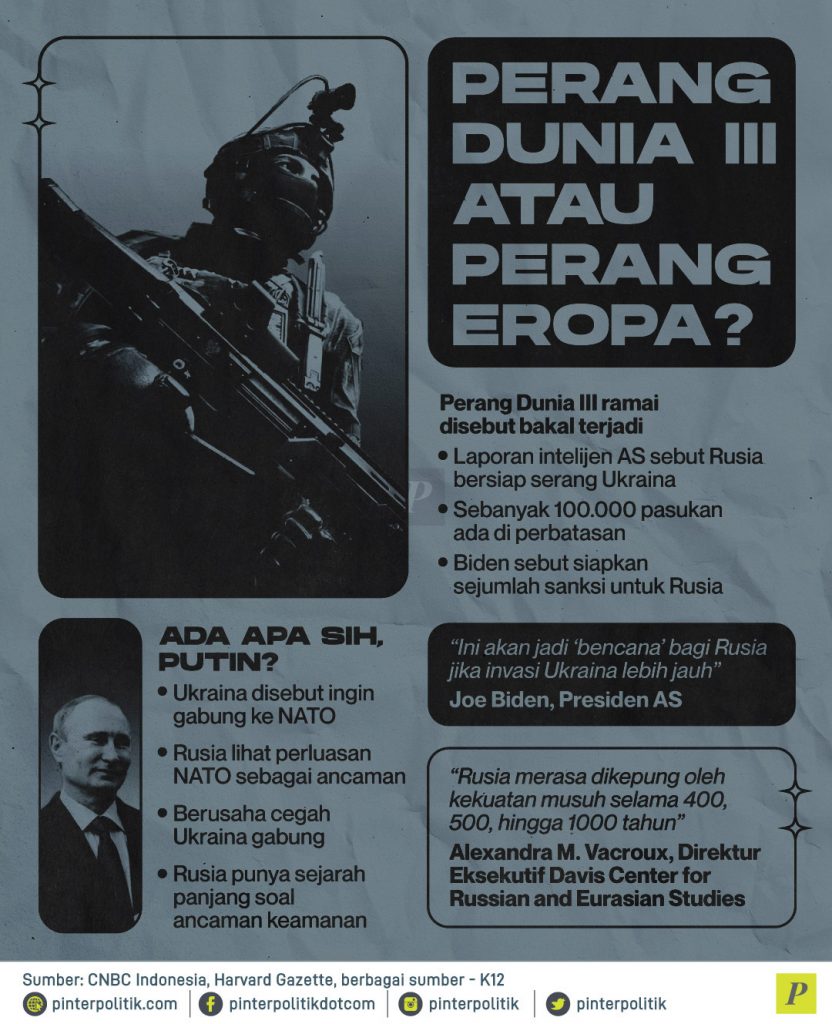 PERANG DUNIA III ATAU PERANG EROPA?

Perang Dunia III ramai disebut bakal terjadi

• Laporan intelijen AS sebut Rusia bersiap serang Ukraina
• Sebanyak 100.000 pasukan ada di perbatasan
• Biden sebut siapkan sejumlah sanksi untuk Rusia

ADA APA SIH, PUTIN?

• Ukraina disebut ingin gabung ke NATO
• Rusia lihat perluasan NATO sebagai ancaman
• Berusaha cegah Ukraina gabung
• Rusia punya sejarah panjang soal ancaman keamanan

"Ini akan jadi 'bencana' bagi Rusia jika invasi Ukraina lebih jauh"
Joe Biden, Presiden AS

"Rusia merasa dikepung oleh kekuatan musuh selama 400, 500, hingga 1000 tahun"
Alexandra M. Vacroux, Direktur Eksekutif Davis Center for Russian and Eurasian Studies

Sumber: CNBC Indonesia, Harvard Gazette, berbagai sumber - K12

pinterpolitik.com | pinterpolitikdotcom | pinterpolitik | pinterpolitik

P